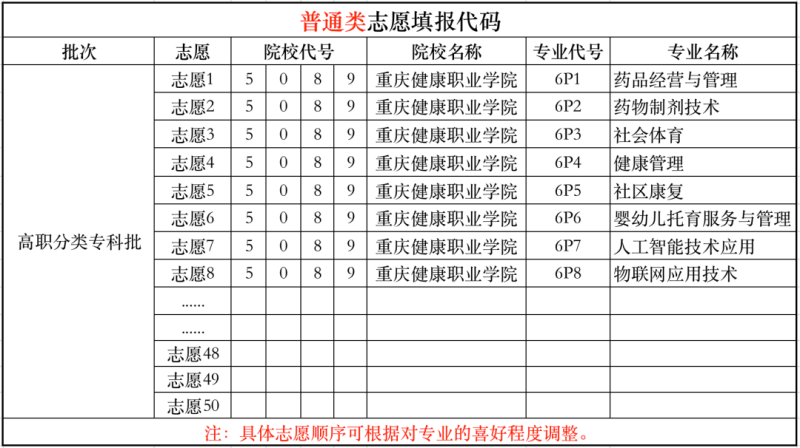 普通类志愿填报代码

| 批次 | 志愿 | 院校代号 |  |  |  | 院校名称 | 专业代号 | 专业名称 |
|---|---|---|---|---|---|---|---|---|
| 高职分类专科批 | 志愿1 | 5 | 0 | 8 | 9 | 重庆健康职业学院 | 6P1 | 药品经营与管理 |
|  | 志愿2 | 5 | 0 | 8 | 9 | 重庆健康职业学院 | 6P2 | 药物制剂技术 |
|  | 志愿3 | 5 | 0 | 8 | 9 | 重庆健康职业学院 | 6P3 | 社会体育 |
|  | 志愿4 | 5 | 0 | 8 | 9 | 重庆健康职业学院 | 6P4 | 健康管理 |
|  | 志愿5 | 5 | 0 | 8 | 9 | 重庆健康职业学院 | 6P5 | 社区康复 |
|  | 志愿6 | 5 | 0 | 8 | 9 | 重庆健康职业学院 | 6P6 | 婴幼儿托育服务与管理 |
|  | 志愿7 | 5 | 0 | 8 | 9 | 重庆健康职业学院 | 6P7 | 人工智能技术应用 |
|  | 志愿8 | 5 | 0 | 8 | 9 | 重庆健康职业学院 | 6P8 | 物联网应用技术 |
|  | ...... |  |  |  |  |  |  |  |
|  | ...... |  |  |  |  |  |  |  |
|  | 志愿48 |  |  |  |  |  |  |  |
|  | 志愿49 |  |  |  |  |  |  |  |
|  | 志愿50 |  |  |  |  |  |  |  |

注：具体志愿顺序可根据对专业的喜好程度调整。